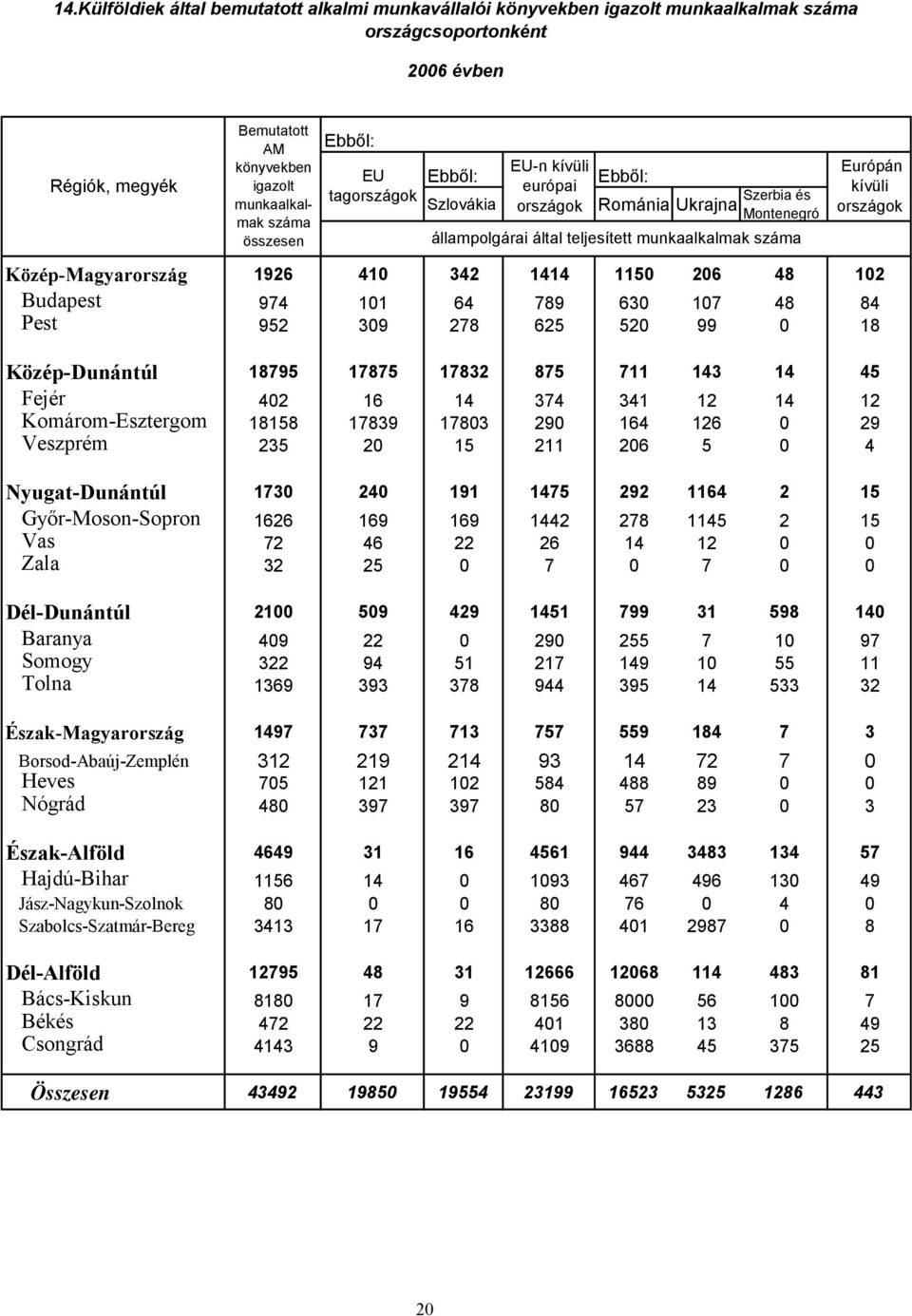 14.Külföldiek által bemutatott alkalmi munkavállalói könyvekben igazolt munkaalkalmak száma országcsoportonként

2006 évben

| Régiók, megyék | Bemutatott AM könyvekben igazolt munkaalkalmak száma összesen | Ebből: EU tagországok | Ebből: Szlovákia | EU-n kívüli európai országok | Ebből: Románia | Ukrajna | Szerbia és Montenegró | Európán kívüli országok |
|---|---|---|---|---|---|---|---|---|
| | | állampolgárai által teljesített munkaalkalmak száma | | | | | | |
| Közép-Magyarország | 1926 | 410 | 342 | 1414 | 1150 | 206 | 48 | 102 |
| Budapest | 974 | 101 | 64 | 789 | 630 | 107 | 48 | 84 |
| Pest | 952 | 309 | 278 | 625 | 520 | 99 | 0 | 18 |
| Közép-Dunántúl | 18795 | 17875 | 17832 | 875 | 711 | 143 | 14 | 45 |
| Fejér | 402 | 16 | 14 | 374 | 341 | 12 | 14 | 12 |
| Komárom-Esztergom | 18158 | 17839 | 17803 | 290 | 164 | 126 | 0 | 29 |
| Veszprém | 235 | 20 | 15 | 211 | 206 | 5 | 0 | 4 |
| Nyugat-Dunántúl | 1730 | 240 | 191 | 1475 | 292 | 1164 | 2 | 15 |
| Győr-Moson-Sopron | 1626 | 169 | 169 | 1442 | 278 | 1145 | 2 | 15 |
| Vas | 72 | 46 | 22 | 26 | 14 | 12 | 0 | 0 |
| Zala | 32 | 25 | 0 | 7 | 0 | 7 | 0 | 0 |
| Dél-Dunántúl | 2100 | 509 | 429 | 1451 | 799 | 31 | 598 | 140 |
| Baranya | 409 | 22 | 0 | 290 | 255 | 7 | 10 | 97 |
| Somogy | 322 | 94 | 51 | 217 | 149 | 10 | 55 | 11 |
| Tolna | 1369 | 393 | 378 | 944 | 395 | 14 | 533 | 32 |
| Észak-Magyarország | 1497 | 737 | 713 | 757 | 559 | 184 | 7 | 3 |
| Borsod-Abaúj-Zemplén | 312 | 219 | 214 | 93 | 14 | 72 | 7 | 0 |
| Heves | 705 | 121 | 102 | 584 | 488 | 89 | 0 | 0 |
| Nógrád | 480 | 397 | 397 | 80 | 57 | 23 | 0 | 3 |
| Észak-Alföld | 4649 | 31 | 16 | 4561 | 944 | 3483 | 134 | 57 |
| Hajdú-Bihar | 1156 | 14 | 0 | 1093 | 467 | 496 | 130 | 49 |
| Jász-Nagykun-Szolnok | 80 | 0 | 0 | 80 | 76 | 0 | 4 | 0 |
| Szabolcs-Szatmár-Bereg | 3413 | 17 | 16 | 3388 | 401 | 2987 | 0 | 8 |
| Dél-Alföld | 12795 | 48 | 31 | 12666 | 12068 | 114 | 483 | 81 |
| Bács-Kiskun | 8180 | 17 | 9 | 8156 | 8000 | 56 | 100 | 7 |
| Békés | 472 | 22 | 22 | 401 | 380 | 13 | 8 | 49 |
| Csongrád | 4143 | 9 | 0 | 4109 | 3688 | 45 | 375 | 25 |
| Összesen | 43492 | 19850 | 19554 | 23199 | 16523 | 5325 | 1286 | 443 |

20